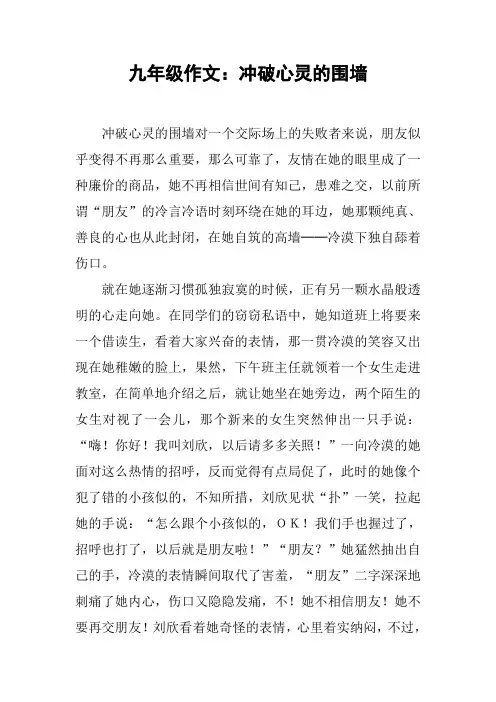 九年级作文：冲破心灵的围墙

冲破心灵的围墙对一个交际场上的失败者来说，朋友似乎变得不再那么重要，那么可靠了，友情在她的眼里成了一种廉价的商品，她不再相信世间有知己，患难之交，以前所谓“朋友”的冷言冷语时刻环绕在她的耳边，她那颗纯真、善良的心也从此封闭，在她自筑的高墙——冷漠下独自舔着伤口。

就在她逐渐习惯孤独寂寞的时候，正有另一颗水晶般透明的心走向她。在同学们的窃窃私语中，她知道班上将要来一个借读生，看着大家兴奋的表情，那一贯冷漠的笑容又出现在她稚嫩的脸上，果然，下午班主任就领着一个女生走进教室，在简单地介绍之后，就让她坐在她旁边，两个陌生的女生对视了一会儿，那个新来的女生突然伸出一只手说：“嗨！你好！我叫刘欣，以后请多多关照！”一向冷漠的她面对这么热情的招呼，反而觉得有点局促了，此时的她像个犯了错的小孩似的，不知所措，刘欣见状“扑”一笑，拉起她的手说：“怎么跟个小孩似的，ＯＫ！我们手也握过了，招呼也打了，以后就是朋友啦！”“朋友？”她猛然抽出自己的手，冷漠的表情瞬间取代了害羞，“朋友”二字深深地刺痛了她内心，伤口又隐隐发痛，不！她不相信朋友！她不要再交朋友！刘欣看着她奇怪的表情，心里着实纳闷，不过，